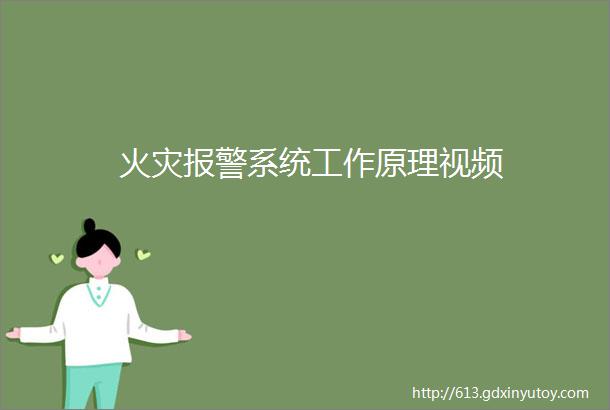 火灾报警系统工作原理视频

http://613.gdxinyutoy.com